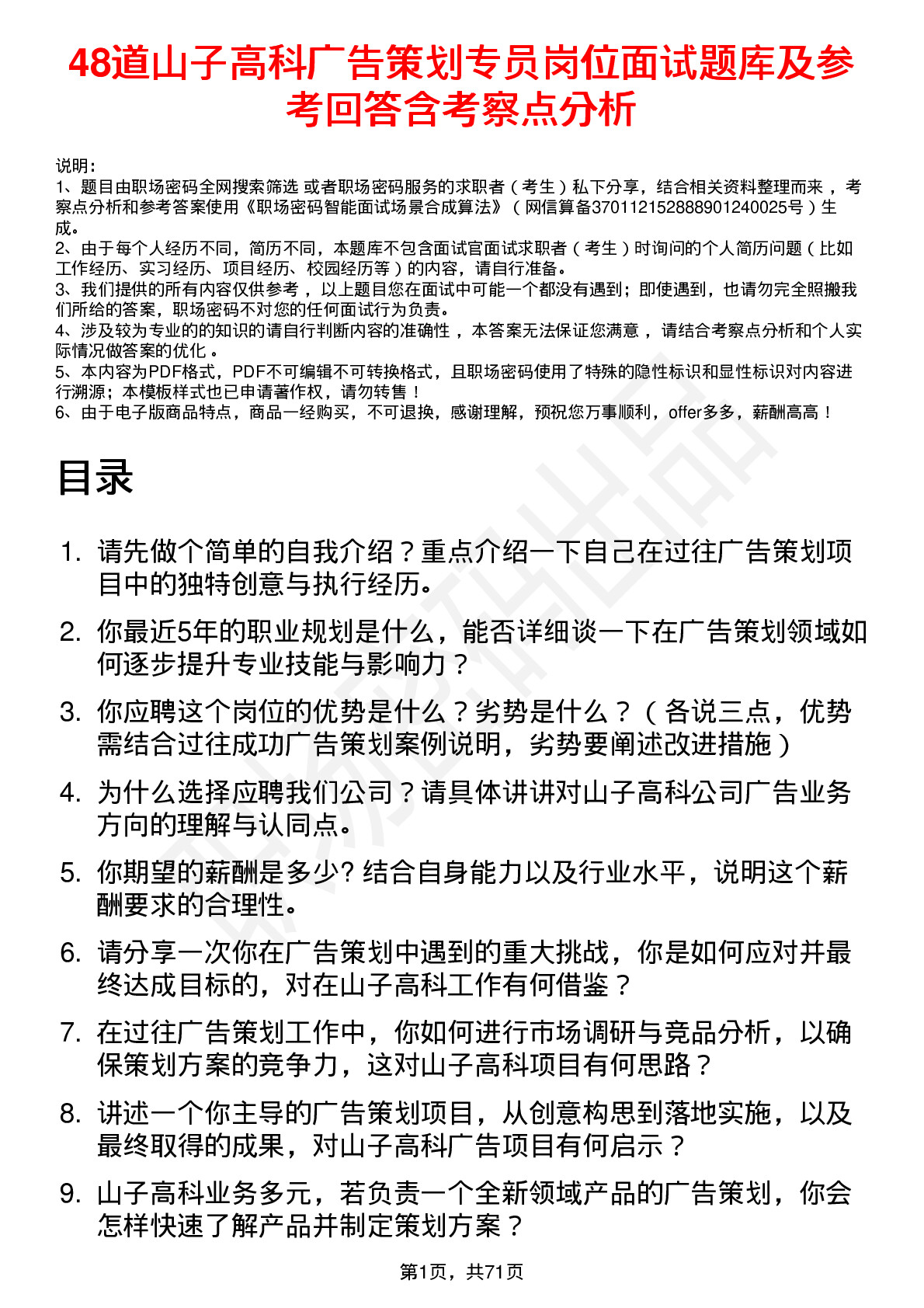 48道山子高科广告策划专员岗位面试题库及参考回答含考察点分析

说明：
1、题目由职场密码全网搜索筛选 或者职场密码服务的求职者（考生）私下分享，结合相关资料整理而来，考察点分析和参考答案使用《职场密码智能面试场景合成算法》（网信算备370112152888901240025号）生成。
2、由于每个人经历不同，简历不同，本题库不包含面试官面试求职者（考生）时询问的个人简历问题（比如工作经历、实习经历、项目经历、校园经历等）的内容，请自行准备。
3、我们提供的所有内容仅供参考，以上题目您在面试中可能一个都没有遇到；即使遇到，也请勿完全照搬我们所给的答案，职场密码不对您的任何面试行为负责。
4、涉及较为专业的的知识的请自行判断内容的准确性，本答案无法保证您满意，请结合考察点分析和个人实际情况做答案的优化。
5、本内容为PDF格式，PDF不可编辑不可转换格式，且职场密码使用了特殊的隐性标识和显性标识对内容进行溯源；本模板样式也已申请著作权，请勿转售！
6、由于电子版商品特点，商品一经购买，不可退换，感谢理解，预祝您万事顺利，offer多多，薪酬高高！

目录

1. 请先做个简单的自我介绍？重点介绍一下自己在过往广告策划项目中的独特创意与执行经历。
2. 你最近5年的职业规划是什么，能否详细谈一下在广告策划领域如何逐步提升专业技能与影响力？
3. 你应聘这个岗位的优势是什么？劣势是什么？（各说三点，优势需结合过往成功广告策划案例说明，劣势要阐述改进措施）
4. 为什么选择应聘我们公司？请具体讲讲对山子高科公司广告业务方向的理解与认同点。
5. 你期望的薪酬是多少? 结合自身能力以及行业水平，说明这个薪酬要求的合理性。
6. 请分享一次你在广告策划中遇到的重大挑战，你是如何应对并最终达成目标的，对在山子高科工作有何借鉴？
7. 在过往广告策划工作中，你如何进行市场调研与竞品分析，以确保策划方案的竞争力，这对山子高科项目有何思路？
8. 讲述一个你主导的广告策划项目，从创意构思到落地实施，以及最终取得的成果，对山子高科广告项目有何启示？
9. 山子高科业务多元，若负责一个全新领域产品的广告策划，你会怎样快速了解产品并制定策划方案？

第1页，共71页